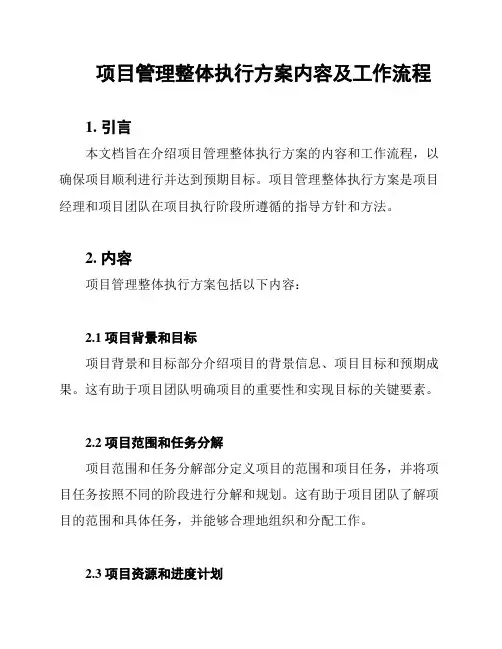 项目管理整体执行方案内容及工作流程

1. 引言

本文档旨在介绍项目管理整体执行方案的内容和工作流程，以确保项目顺利进行并达到预期目标。项目管理整体执行方案是项目经理和项目团队在项目执行阶段所遵循的指导方针和方法。

2. 内容

项目管理整体执行方案包括以下内容：

2.1 项目背景和目标

项目背景和目标部分介绍项目的背景信息、项目目标和预期成果。这有助于项目团队明确项目的重要性和实现目标的关键要素。

2.2 项目范围和任务分解

项目范围和任务分解部分定义项目的范围和项目任务，并将项目任务按照不同的阶段进行分解和规划。这有助于项目团队了解项目的范围和具体任务，并能够合理地组织和分配工作。

2.3 项目资源和进度计划